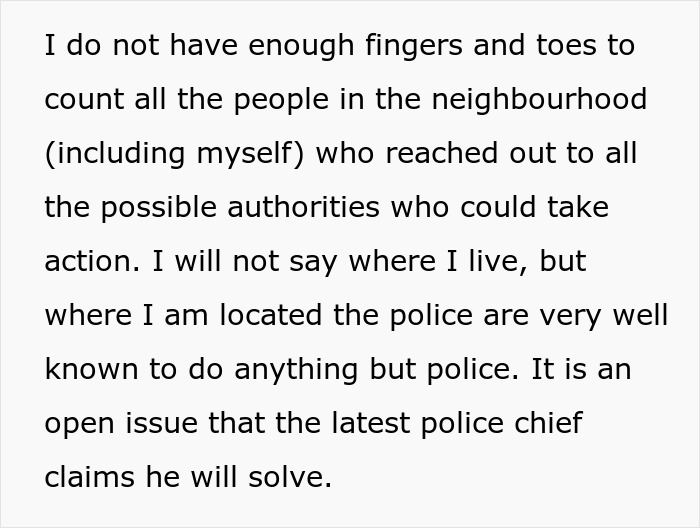 I do not have enough fingers and toes to count all the people in the neighbourhood (including myself) who reached out to all the possible authorities who could take action. I will not say where I live, but where I am located the police are very well known to do anything but police. It is an open issue that the latest police chief claims he will solve.